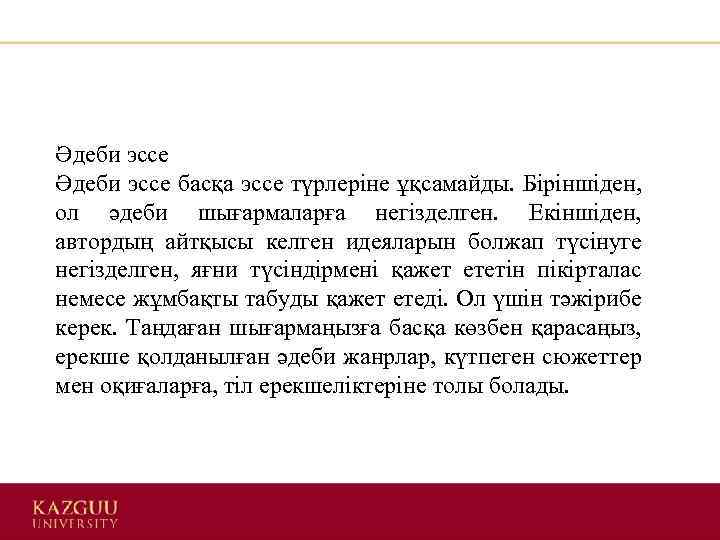 Әдеби эссе
Әдеби эссе басқа эссе түрлеріне ұқсамайды. Біріншіден, ол әдеби шығармаларға негізделген. Екіншіден, автордың айтқысы келген идеяларын болжап түсінуге негізделген, яғни түсіндірмені қажет ететін пікірталас немесе жұмбақты табуды қажет етеді. Ол үшін тәжірибе керек. Таңдаған шығармаңызға басқа көзбен қарасаңыз, ерекше қолданылған әдеби жанрлар, күтпеген сюжеттер мен оқиғаларға, тіл ерекшеліктеріне толы болады.

KAZGUU
UNIVERSITY